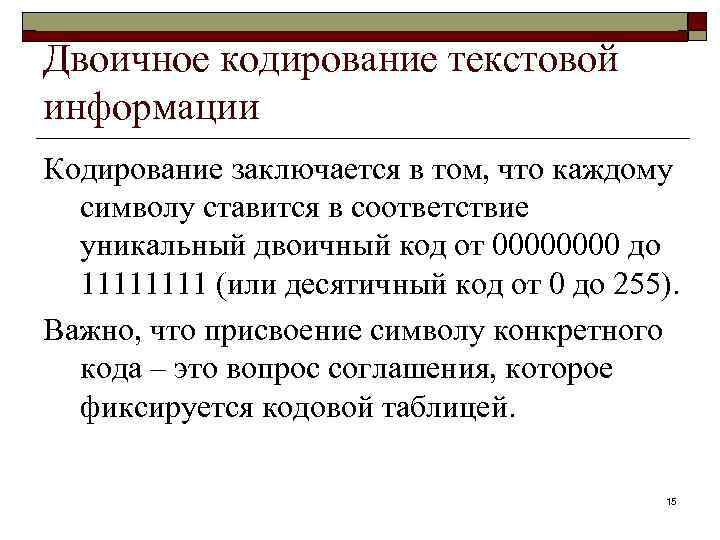 Двоичное кодирование текстовой информации

Кодирование заключается в том, что каждому символу ставится в соответствие уникальный двоичный код от 00000000 до 11111111 (или десятичный код от 0 до 255).

Важно, что присвоение символу конкретного кода – это вопрос соглашения, которое фиксируется кодовой таблицей.

15